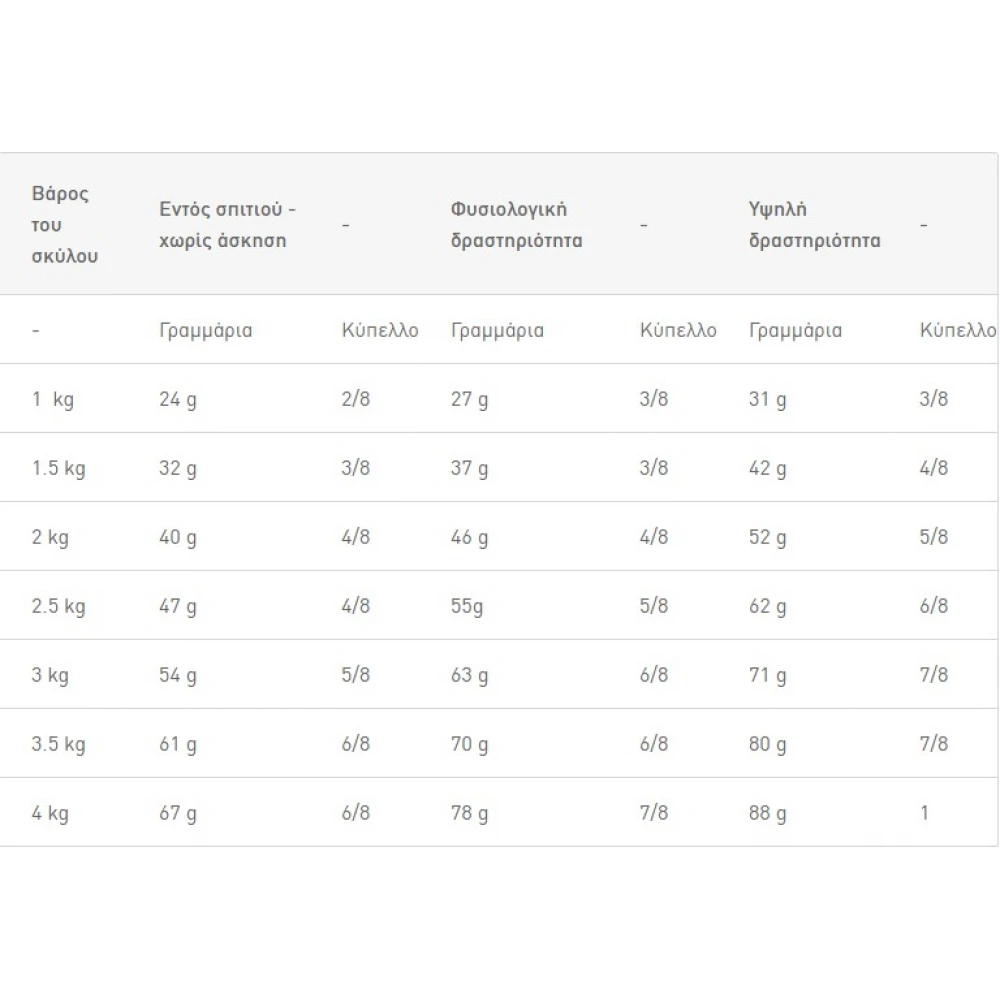 | Βάρος του σκύλου | Εντός σπιτιού - χωρίς άσκηση | - | Φυσιολογική δραστηριότητα | - | Υψηλή δραστηριότητα | - |
|---|---|---|---|---|---|---|
| - | Γραμμάρια | Κύπελλο | Γραμμάρια | Κύπελλο | Γραμμάρια | Κύπελλο |
| 1 kg | 24 g | 2/8 | 27 g | 3/8 | 31 g | 3/8 |
| 1.5 kg | 32 g | 3/8 | 37 g | 3/8 | 42 g | 4/8 |
| 2 kg | 40 g | 4/8 | 46 g | 4/8 | 52 g | 5/8 |
| 2.5 kg | 47 g | 4/8 | 55g | 5/8 | 62 g | 6/8 |
| 3 kg | 54 g | 5/8 | 63 g | 6/8 | 71 g | 7/8 |
| 3.5 kg | 61 g | 6/8 | 70 g | 6/8 | 80 g | 7/8 |
| 4 kg | 67 g | 6/8 | 78 g | 7/8 | 88 g | 1 |